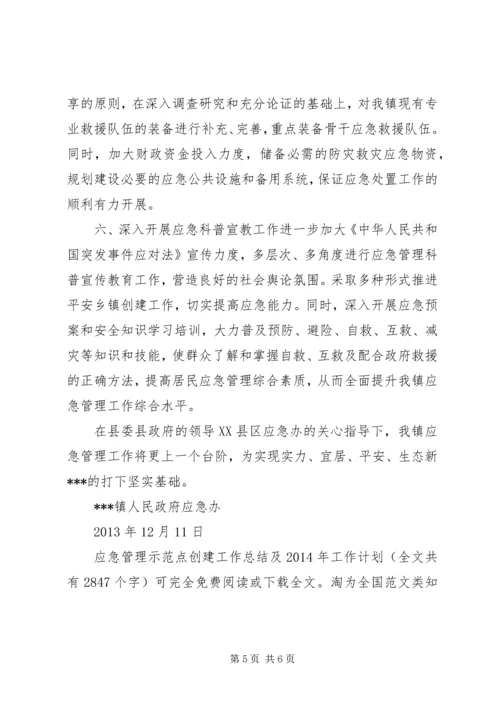 享的原则，在深入调查研究和充分论证的基础上，对我镇现有专业救援队伍的装备进行补充、完善，重点装备骨干应急救援队伍。同时，加大财政资金投入力度，储备必需的防灾救灾应急物资，规划建设必要的应急公共设施和备用系统，保证应急处置工作的顺利有力开展。

六、深入开展应急科普宣教工作进一步加大《中华人民共和国突发事件应对法》宣传力度，多层次、多角度进行应急管理科普宣传教育工作，营造良好的社会舆论氛围。采取多种形式推进平安乡镇创建工作，切实提高应急能力。同时，深入开展应急预案和安全知识学习培训，大力普及预防、避险、自救、互救、减灾等知识和技能，使群众了解和掌握自救、互救及配合政府救援的正确方法，提高居民应急管理综合素质，从而全面提升我镇应急管理工作综合水平。

在县委县政府的领导XX县区应急办的关心指导下，我镇应急管理工作将更上一个台阶，为实现实力、宜居、平安、生态新***的打下坚实基础。

***镇人民政府应急办

2013年12月11日

应急管理示范点创建工作总结及2014年工作计划（全文共有2847个字）可完全免费阅读或下载全文。淘为全国范文类知

第5页 共6页